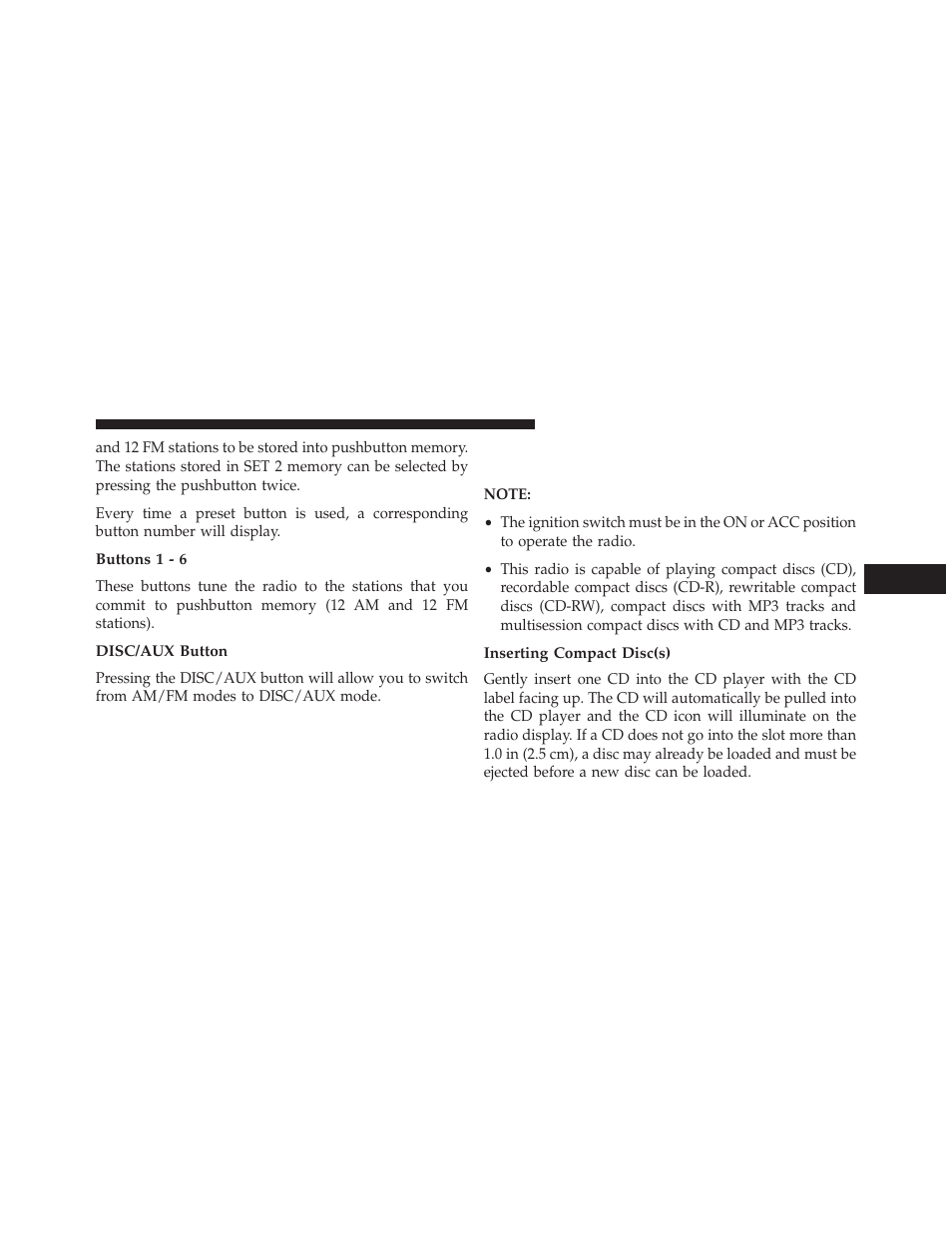 and 12 FM stations to be stored into pushbutton memory. The stations stored in SET 2 memory can be selected by pressing the pushbutton twice.

Every time a preset button is used, a corresponding button number will display.

Buttons 1 - 6

These buttons tune the radio to the stations that you commit to pushbutton memory (12 AM and 12 FM stations).

DISC/AUX Button

Pressing the DISC/AUX button will allow you to switch from AM/FM modes to DISC/AUX mode.

NOTE:

• The ignition switch must be in the ON or ACC position to operate the radio.

• This radio is capable of playing compact discs (CD), recordable compact discs (CD-R), rewritable compact discs (CD-RW), compact discs with MP3 tracks and multisession compact discs with CD and MP3 tracks.

Inserting Compact Disc(s)

Gently insert one CD into the CD player with the CD label facing up. The CD will automatically be pulled into the CD player and the CD icon will illuminate on the radio display. If a CD does not go into the slot more than 1.0 in (2.5 cm), a disc may already be loaded and must be ejected before a new disc can be loaded.